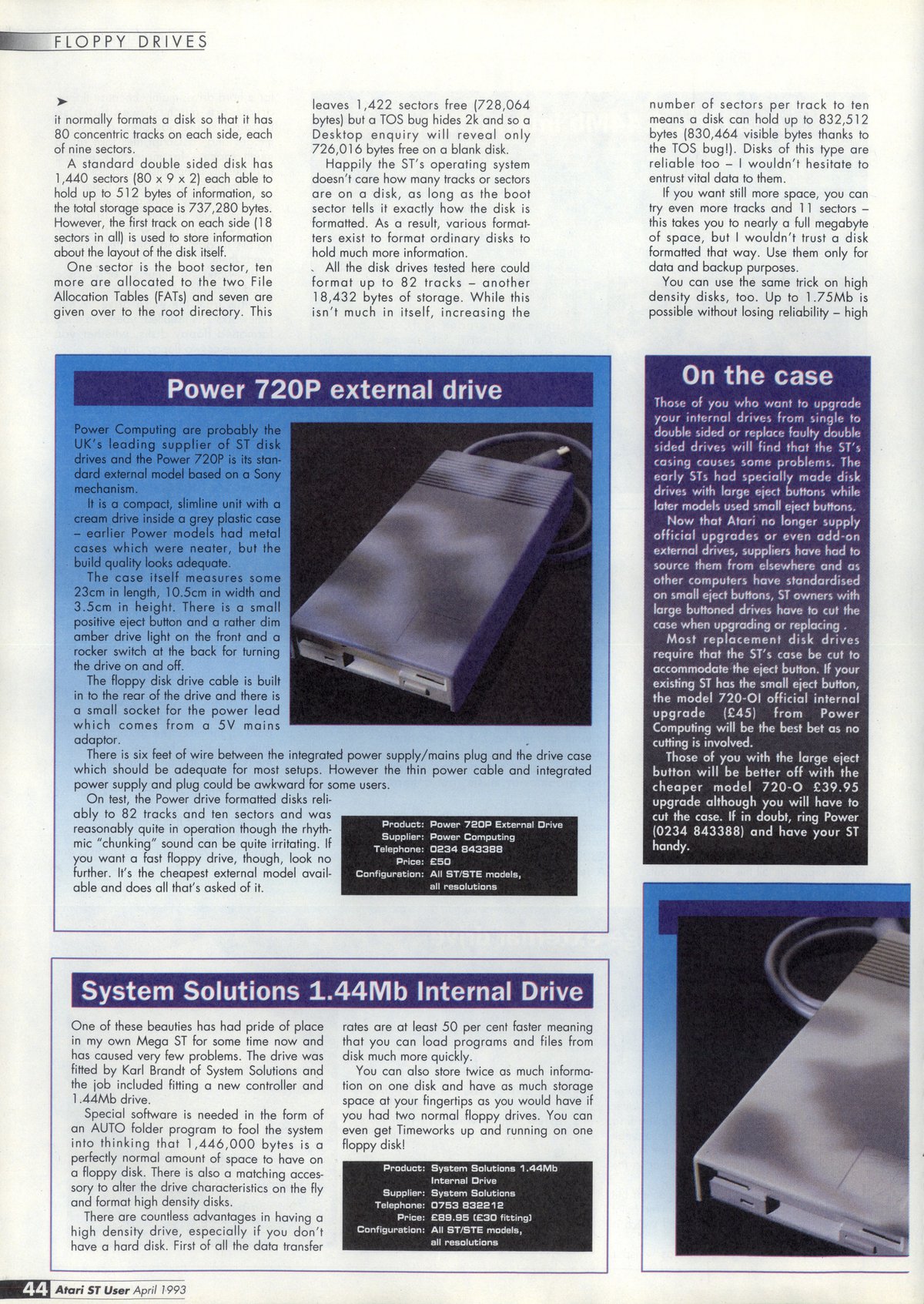 FLOPPY DRIVES

it normally formats a disk so that it has 80 concentric tracks on each side, each of nine sectors.

A standard double sided disk has 1,440 sectors (80 x 9 x 2) each able to hold up to 512 bytes of information, so the total storage space is 737,280 bytes. However, the first track on each side (18 sectors in all) is used to store information about the layout of the disk itself.

One sector is the boot sector, ten more are allocated to the two File Allocation Tables (FATs) and seven are given over to the root directory. This leaves 1,422 sectors free (728,064 bytes) but a TOS bug hides 2k and so a Desktop enquiry will reveal only 726,016 bytes free on a blank disk.

Happily the ST's operating system doesn't care how many tracks or sectors are on a disk, as long as the boot sector tells it exactly how the disk is formatted. As a result, various formatters exist to format ordinary disks to hold much more information.

All the disk drives tested here could format up to 82 tracks – another 18,432 bytes of storage. While this isn't much in itself, increasing the number of sectors per track to ten means a disk can hold up to 832,512 bytes (830,464 visible bytes thanks to the TOS bug!). Disks of this type are reliable too – I wouldn't hesitate to entrust vital data to them.

If you want still more space, you can try even more tracks and 11 sectors – this takes you to nearly a full megabyte of space, but I wouldn't trust a disk formatted that way. Use them only for data and backup purposes.

You can use the same trick on high density disks, too. Up to 1.75Mb is possible without losing reliability – high

Power 720P external drive

Power Computing are probably the UK's leading supplier of ST disk drives and the Power 720P is its standard external model based on a Sony mechanism.

It is a compact, slimline unit with a cream drive inside a grey plastic case – earlier Power models had metal cases which were neater, but the build quality looks adequate.

The case itself measures some 23cm in length, 10.5cm in width and 3.5cm in height. There is a small positive eject button and a rather dim amber drive light on the front and a rocker switch at the back for turning the drive on and off.

The floppy disk drive cable is built in to the rear of the drive and there is a small socket for the power lead which comes from a 5V mains adaptor.

There is six feet of wire between the integrated power supply/mains plug and the drive case which should be adequate for most setups. However the thin power cable and integrated power supply and plug could be awkward for some users.

On test, the Power drive formatted disks reliably to 82 tracks and ten sectors and was reasonably quite in operation though the rhythmic "chunking" sound can be quite irritating. If you want a fast floppy drive, though, look no further. It's the cheapest external model available and does all that's asked of it.

Product: Power 720P External Drive
Supplier: Power Computing
Telephone: 0234 843388
Price: £50
Configuration: All ST/STE models, all resolutions

On the case

Those of you who want to upgrade your internal drives from single to double sided or replace faulty double sided drives will find that the ST's casing causes some problems. The early STs had specially made disk drives with large eject buttons while later models used small eject buttons.

Now that Atari no longer supply official upgrades or even add-on external drives, suppliers have had to source them from elsewhere and as other computers have standardised on small eject buttons, ST owners with large buttoned drives have to cut the case when upgrading or replacing .

Most replacement disk drives require that the ST's case be cut to accommodate the eject button. If your existing ST has the small eject button, the model 720-OI official internal upgrade (£45) from Power Computing will be the best bet as no cutting is involved.

Those of you with the large eject button will be better off with the cheaper model 720-O £39.95 upgrade although you will have to cut the case. If in doubt, ring Power (0234 843388) and have your ST handy.

System Solutions 1.44Mb Internal Drive

One of these beauties has had pride of place in my own Mega ST for some time now and has caused very few problems. The drive was fitted by Karl Brandt of System Solutions and the job included fitting a new controller and 1.44Mb drive.

Special software is needed in the form of an AUTO folder program to fool the system into thinking that 1,446,000 bytes is a perfectly normal amount of space to have on a floppy disk. There is also a matching accessory to alter the drive characteristics on the fly and format high density disks.

There are countless advantages in having a high density drive, especially if you don't have a hard disk. First of all the data transfer rates are at least 50 per cent faster meaning that you can load programs and files from disk much more quickly.

You can also store twice as much information on one disk and have as much storage space at your fingertips as you would have if you had two normal floppy drives. You can even get Timeworks up and running on one floppy disk!

Product: System Solutions 1.44Mb Internal Drive
Supplier: System Solutions
Telephone: 0753 832212
Price: £89.95 (£30 fitting)
Configuration: All ST/STE models, all resolutions

44 Atari ST User April 1993